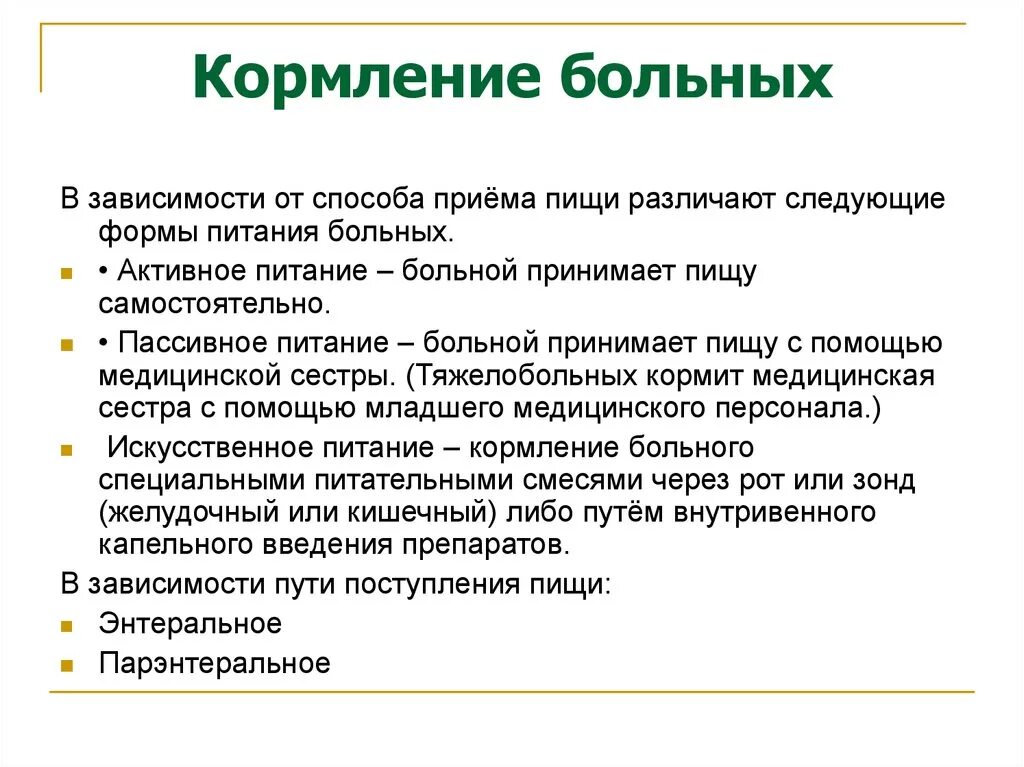 Кормление больных

В зависимости от способа приёма пищи различают следующие формы питания больных.

• Активное питание – больной принимает пищу самостоятельно.

• Пассивное питание – больной принимает пищу с помощью медицинской сестры. (Тяжелобольных кормит медицинская сестра с помощью младшего медицинского персонала.)

Искусственное питание – кормление больного специальными питательными смесями через рот или зонд (желудочный или кишечный) либо путём внутривенного капельного введения препаратов.

В зависимости пути поступления пищи:

Энтеральное

Парэнтеральное